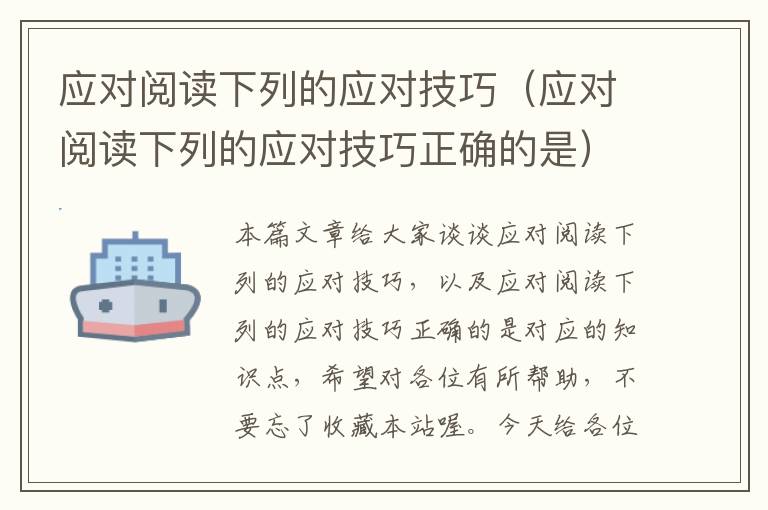 应对阅读下列的应对技巧（应对阅读下列的应对技巧正确的是）

本篇文章给大家谈谈应对阅读下列的应对技巧，以及应对阅读下列的应对技巧正确的是对应的知识点，希望对各位有所帮助，不要忘了收藏本站喔。今天给各位